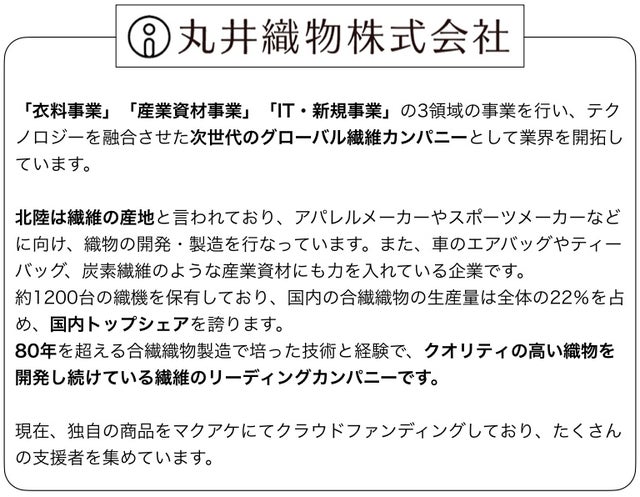 丸井織物株式会社

「衣料事業」「産業資材事業」「IT・新規事業」の3領域の事業を行い、テクノロジーを融合させた次世代のグローバル繊維カンパニーとして業界を開拓しています。

北陸は繊維の産地と言われており、アパレルメーカーやスポーツメーカーなどに向け、織物の開発・製造を行なっています。また、車のエアバッグやティーバッグ、炭素繊維のような産業資材にも力を入れている企業です。
約1200台の織機を保有しており、国内の合繊織物の生産量は全体の22%を占め、国内トップシェアを誇ります。
80年を超える合繊織物製造で培った技術と経験で、クオリティの高い織物を開発し続けている繊維のリーディングカンパニーです。

現在、独自の商品をマクアケにてクラウドファンディングしており、たくさんの支援者を集めています。